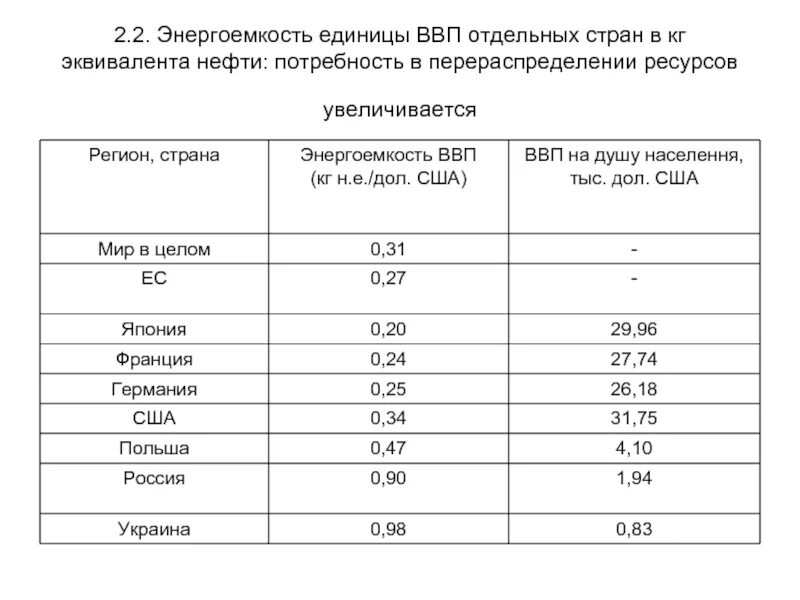 2.2. Энергоемкость единицы ВВП отдельных стран в кг эквивалента нефти: потребность в перераспределении ресурсов увеличивается

| Регион, страна | Энергоемкость ВВП (кг н.е./дол. США) | ВВП на душу населення, тыс. дол. США |
|---|---|---|
| Мир в целом | 0,31 | - |
| ЕС | 0,27 | - |
| Япония | 0,20 | 29,96 |
| Франция | 0,24 | 27,74 |
| Германия | 0,25 | 26,18 |
| США | 0,34 | 31,75 |
| Польша | 0,47 | 4,10 |
| Россия | 0,90 | 1,94 |
| Украина | 0,98 | 0,83 |